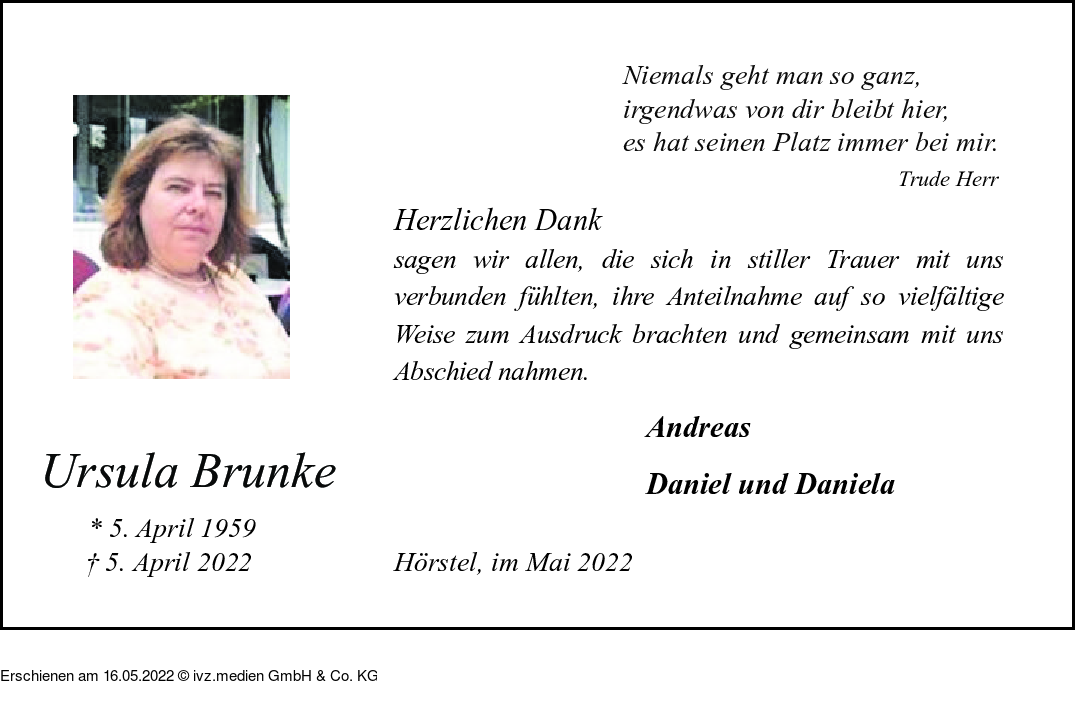 Niemals geht man so ganz,
irgendwas von dir bleibt hier,
es hat seinen Platz immer bei mir.
Trude Herr

Herzlichen Dank
sagen wir allen, die sich in stiller Trauer mit uns verbunden fühlten, ihre Anteilnahme auf so vielfältige Weise zum Ausdruck brachten und gemeinsam mit uns Abschied nahmen.

Andreas

Daniel und Daniela

Ursula Brunke

* 5. April 1959
† 5. April 2022

Hörstel, im Mai 2022

Erschienen am 16.05.2022 © ivz.medien GmbH & Co. KG